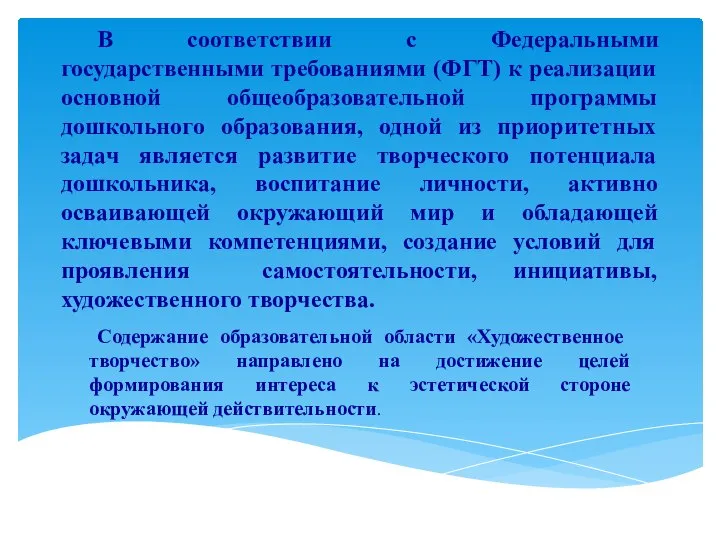 В соответствии с Федеральными государственными требованиями (ФГТ) к реализации основной общеобразовательной программы дошкольного образования, одной из приоритетных задач является развитие творческого потенциала дошкольника, воспитание личности, активно осваивающей окружающий мир и обладающей ключевыми компетенциями, создание условий для проявления самостоятельности, инициативы, художественного творчества.

Содержание образовательной области «Художественное творчество» направлено на достижение целей формирования интереса к эстетической стороне окружающей действительности.